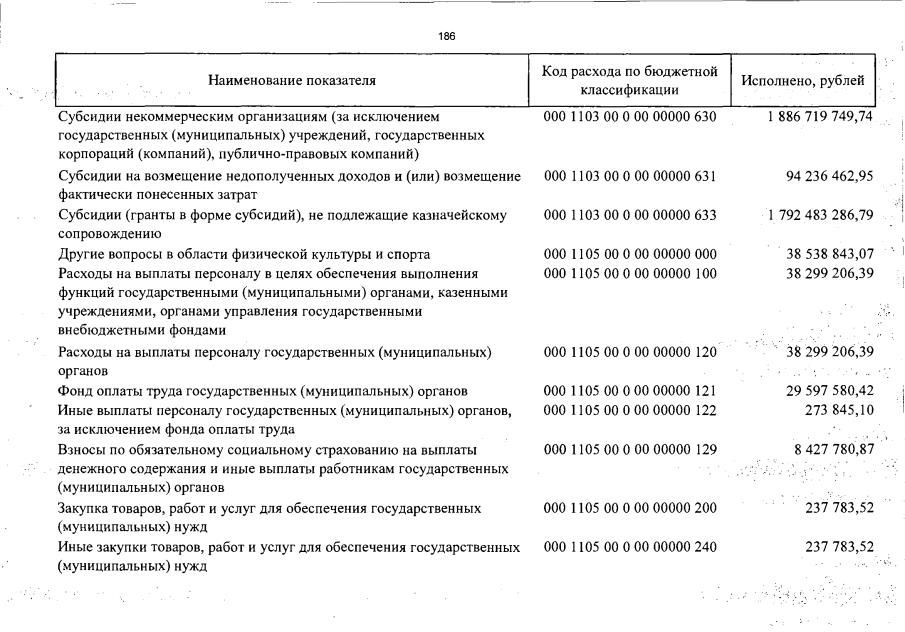 186

| Наименование показателя | Код расхода по бюджетной классификации | Исполнено, рублей |
|---|---|---|
| Субсидии некоммерческим организациям (за исключением государственных (муниципальных) учреждений, государственных корпораций (компаний), публично-правовых компаний) | 000 1103 00 0 00 00000 630 | 1 886 719 749,74 |
| Субсидии на возмещение недополученных доходов и (или) возмещение фактически понесенных затрат | 000 1103 00 0 00 00000 631 | 94 236 462,95 |
| Субсидии (гранты в форме субсидий), не подлежащие казначейскому сопровождению | 000 1103 00 0 00 00000 633 | 1 792 483 286,79 |
| Другие вопросы в области физической культуры и спорта | 000 1105 00 0 00 00000 000 | 38 538 843,07 |
| Расходы на выплаты персоналу в целях обеспечения выполнения функций государственными (муниципальными) органами, казенными учреждениями, органами управления государственными внебюджетными фондами | 000 1105 00 0 00 00000 100 | 38 299 206,39 |
| Расходы на выплаты персоналу государственных (муниципальных) органов | 000 1105 00 0 00 00000 120 | 38 299 206,39 |
| Фонд оплаты труда государственных (муниципальных) органов | 000 1105 00 0 00 00000 121 | 29 597 580,42 |
| Иные выплаты персоналу государственных (муниципальных) органов, за исключением фонда оплаты труда | 000 1105 00 0 00 00000 122 | 273 845,10 |
| Взносы по обязательному социальному страхованию на выплаты денежного содержания и иные выплаты работникам государственных (муниципальных) органов | 000 1105 00 0 00 00000 129 | 8 427 780,87 |
| Закупка товаров, работ и услуг для обеспечения государственных (муниципальных) нужд | 000 1105 00 0 00 00000 200 | 237 783,52 |
| Иные закупки товаров, работ и услуг для обеспечения государственных (муниципальных) нужд | 000 1105 00 0 00 00000 240 | 237 783,52 |